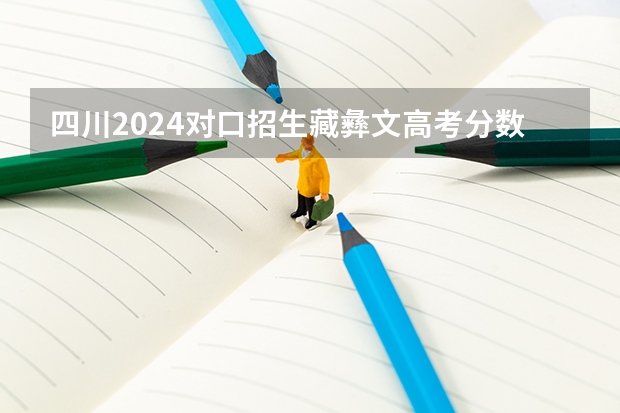 四川2024对口招生藏彝文高考分数